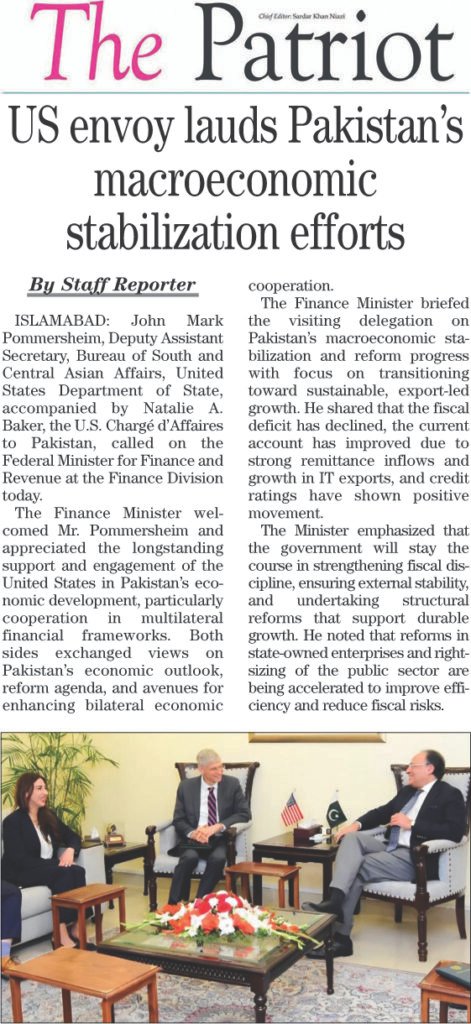 The Patriot

Chief Editor: Sardar Khan Niazi

US envoy lauds Pakistan's macroeconomic stabilization efforts

By Staff Reporter

ISLAMABAD: John Mark Pommersheim, Deputy Assistant Secretary, Bureau of South and Central Asian Affairs, United States Department of State, accompanied by Natalie A. Baker, the U.S. Chargé d'Affaires to Pakistan, called on the Federal Minister for Finance and Revenue at the Finance Division today.

The Finance Minister welcomed Mr. Pommersheim and appreciated the longstanding support and engagement of the United States in Pakistan's economic development, particularly cooperation in multilateral financial frameworks. Both sides exchanged views on Pakistan's economic outlook, reform agenda, and avenues for enhancing bilateral economic cooperation.

The Finance Minister briefed the visiting delegation on Pakistan's macroeconomic stabilization and reform progress with focus on transitioning toward sustainable, export-led growth. He shared that the fiscal deficit has declined, the current account has improved due to strong remittance inflows and growth in IT exports, and credit ratings have shown positive movement.

The Minister emphasized that the government will stay the course in strengthening fiscal discipline, ensuring external stability, and undertaking structural reforms that support durable growth. He noted that reforms in state-owned enterprises and rightsizing of the public sector are being accelerated to improve efficiency and reduce fiscal risks.